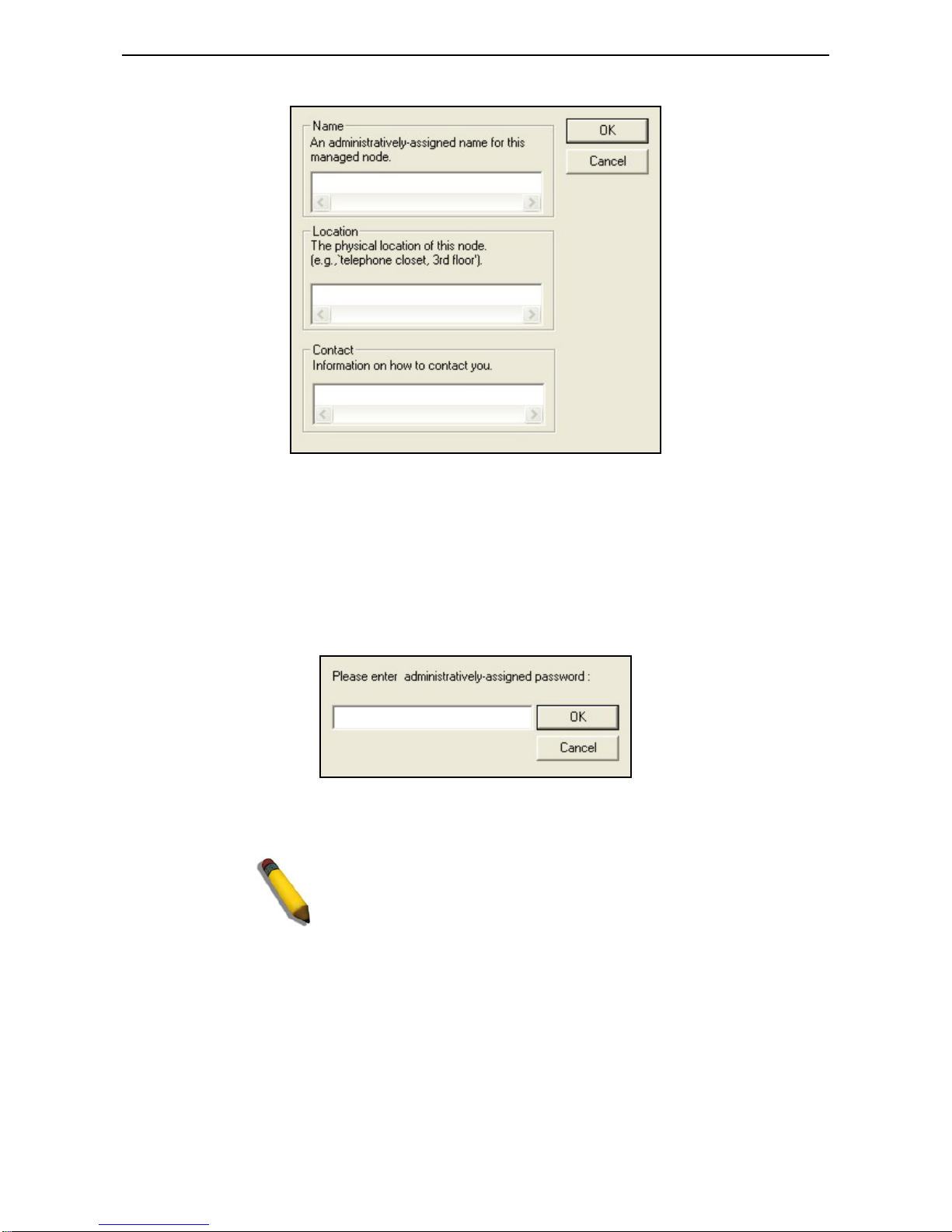 Name
An administratively-assigned name for this managed node.

OK
Cancel

Location
The physical location of this node. (e.g.,`telephone closet, 3rd floor').

Contact
Information on how to contact you.

Please enter administratively-assigned password :

OK
Cancel